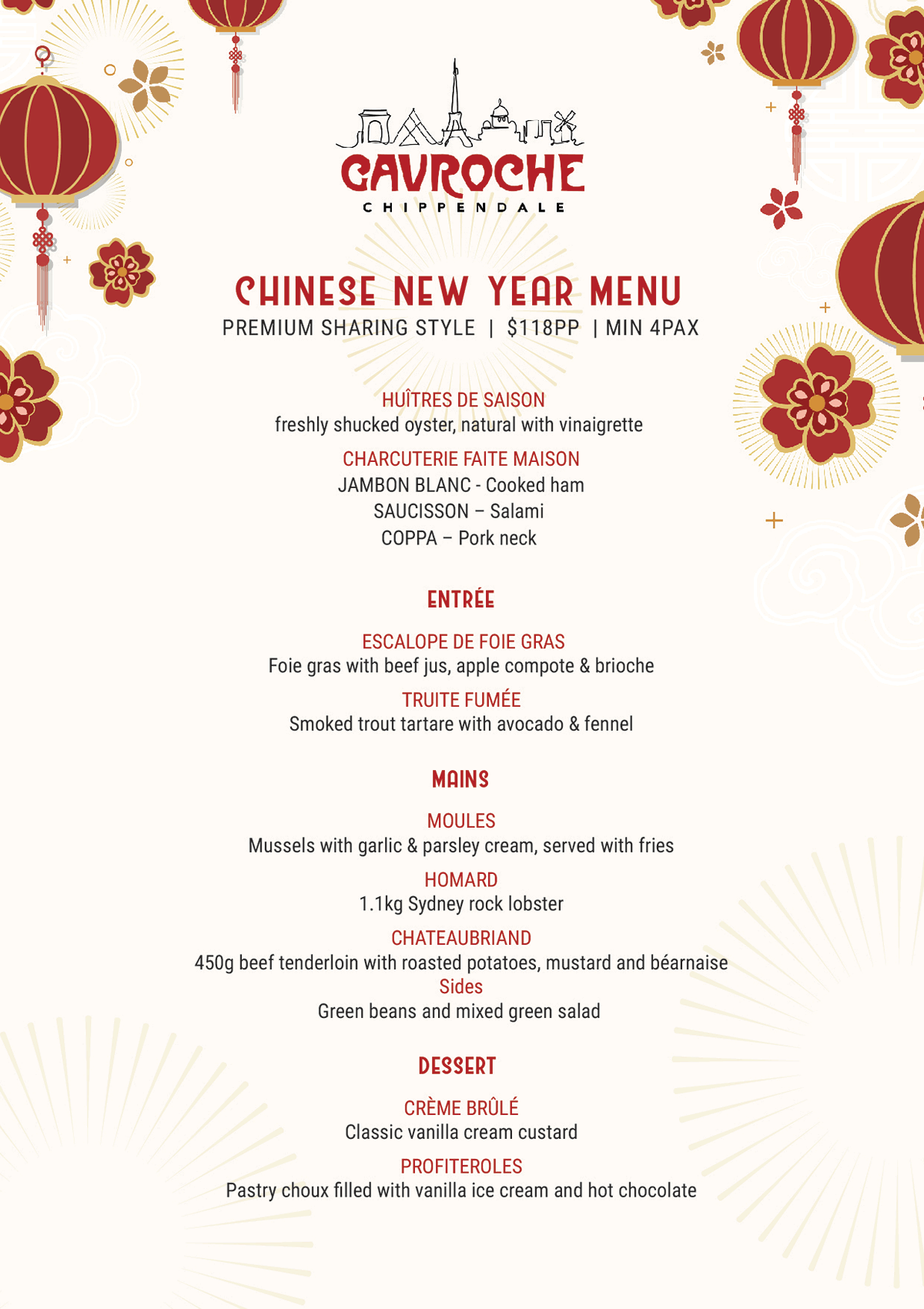 GAVROCHE
CHIPPENDALE

CHINESE NEW YEAR MENU
PREMIUM SHARING STYLE | $118PP | MIN 4PAX

HUÎTRES DE SAISON
freshly shucked oyster, natural with vinaigrette

CHARCUTERIE FAITE MAISON
JAMBON BLANC - Cooked ham
SAUCISSON – Salami
COPPA – Pork neck

ENTRÉE

ESCALOPE DE FOIE GRAS
Foie gras with beef jus, apple compote & brioche

TRUITE FUMÉE
Smoked trout tartare with avocado & fennel

MAINS

MOULES
Mussels with garlic & parsley cream, served with fries

HOMARD
1.1kg Sydney rock lobster

CHATEAUBRIAND
450g beef tenderloin with roasted potatoes, mustard and béarnaise
Sides
Green beans and mixed green salad

DESSERT

CRÈME BRÛLÉ
Classic vanilla cream custard

PROFITEROLES
Pastry choux filled with vanilla ice cream and hot chocolate